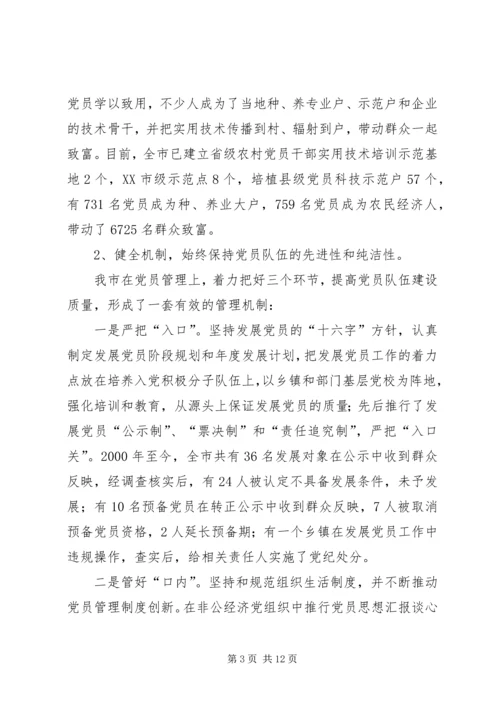 党员学以致用，不少人成为了当地种、养专业户、示范户和企业的技术骨干，并把实用技术传播到村、辐射到户，带动群众一起致富。目前，全市已建立省级农村党员干部实用技术培训示范基地2个，XX市级示范点8个，培植县级党员科技示范户57个，有731名党员成为种、养业大户，759名党员成为农民经济人，带动了6725名群众致富。

2、健全机制，始终保持党员队伍的先进性和纯洁性。

我市在党员管理上，着力把好三个环节，提高党员队伍建设质量，形成了一套有效的管理机制：

一是严把“入口”。坚持发展党员的“十六字”方针，认真制定发展党员阶段规划和年度发展计划，把发展党员工作的着力点放在培养入党积极分子队伍上，以乡镇和部门基层党校为阵地，强化培训和教育，从源头上保证发展党员的质量；先后推行了发展党员“公示制”、“票决制”和“责任追究制”，严把“入口关”。2000年至今，全市共有36名发展对象在公示中收到群众反映，经调查核实后，有24人被认定不具备发展条件，未予发展；有10名预备党员在转正公示中收到群众反映，7人被取消预备党员资格，2人延长预备期；有一个乡镇在发展党员工作中违规操作，查实后，给相关责任人实施了党纪处分。

二是管好“口内”。坚持和规范组织生活制度，并不断推动党员管理制度创新。在非公经济党组织中推行党员思想汇报谈心

第3页 共12页